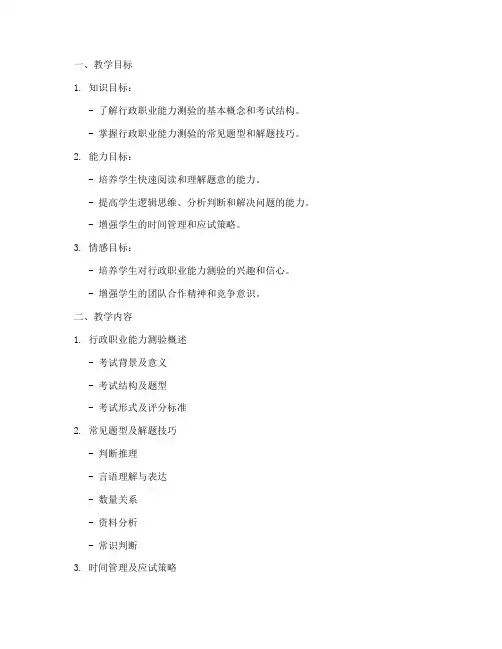 一、教学目标

1. 知识目标：

- 了解行政职业能力测验的基本概念和考试结构。

- 掌握行政职业能力测验的常见题型和解题技巧。

2. 能力目标：

- 培养学生快速阅读和理解题意的能力。

- 提高学生逻辑思维、分析判断和解决问题的能力。

- 增强学生的时间管理和应试策略。

3. 情感目标：

- 培养学生对行政职业能力测验的兴趣和信心。

- 增强学生的团队合作精神和竞争意识。

二、教学内容

1. 行政职业能力测验概述

- 考试背景及意义

- 考试结构及题型

- 考试形式及评分标准

2. 常见题型及解题技巧

- 判断推理

- 言语理解与表达

- 数量关系

- 资料分析

- 常识判断

3. 时间管理及应试策略